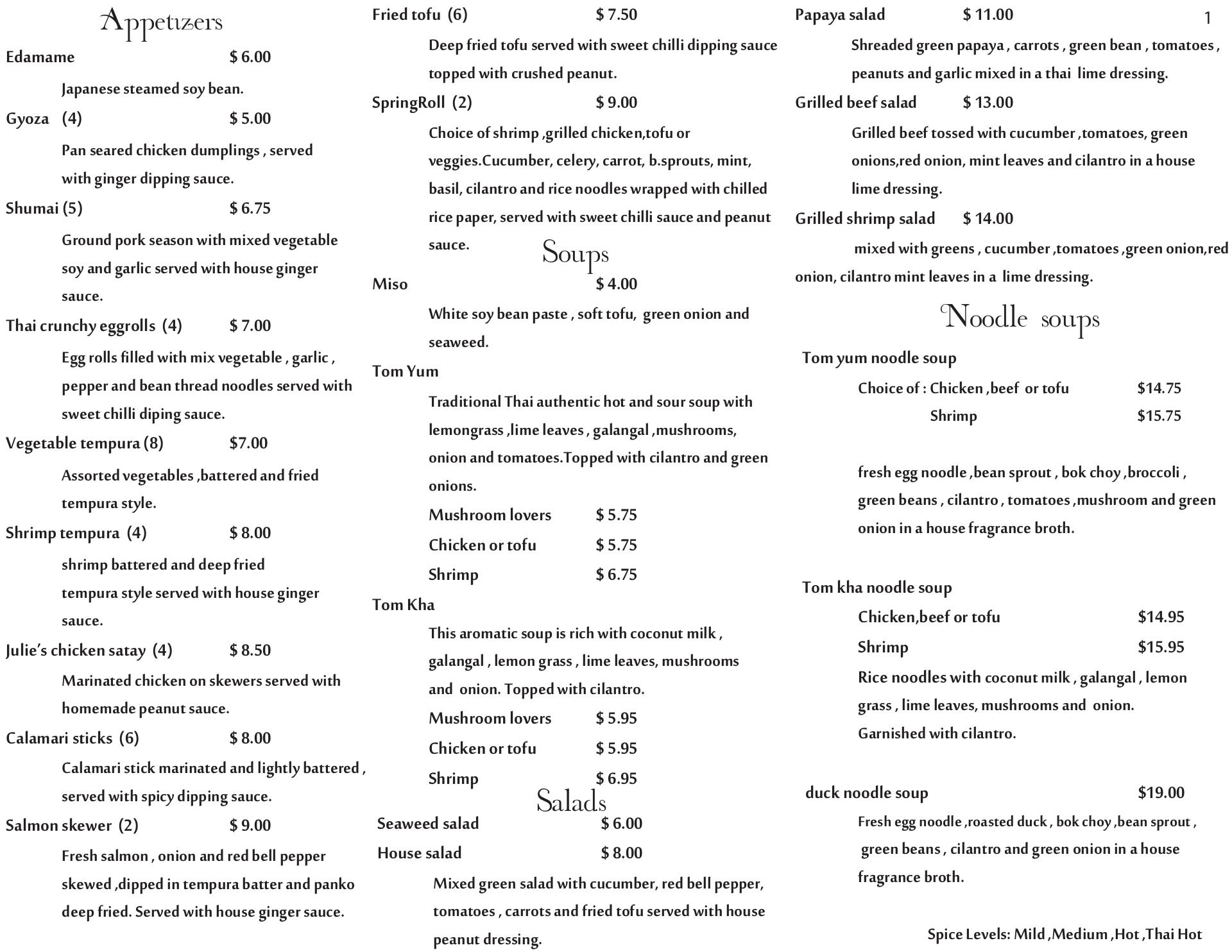 Appetizers

Edamame $ 6.00

Japanese steamed soy bean.

Gyoza (4) $ 5.00

Pan seared chicken dumplings , served with ginger dipping sauce.

Shumai (5) $ 6.75

Ground pork season with mixed vegetable soy and garlic served with house ginger sauce.

Thai crunchy eggrolls (4) $ 7.00

Egg rolls filled with mix vegetable , garlic , pepper and bean thread noodles served with sweet chilli diping sauce.

Vegetable tempura (8) $7.00

Assorted vegetables ,battered and fried tempura style.

Shrimp tempura (4) $ 8.00

shrimp battered and deep fried tempura style served with house ginger sauce.

Julie's chicken satay (4) $ 8.50

Marinated chicken on skewers served with homemade peanut sauce.

Calamari sticks (6) $ 8.00

Calamari stick marinated and lightly battered , served with spicy dipping sauce.

Salmon skewer (2) $ 9.00

Fresh salmon , onion and red bell pepper skewed ,dipped in tempura batter and panko deep fried. Served with house ginger sauce.

Fried tofu (6) $ 7.50

Deep fried tofu served with sweet chilli dipping sauce topped with crushed peanut.

SpringRoll (2) $ 9.00

Choice of shrimp ,grilled chicken,tofu or veggies.Cucumber, celery, carrot, b.sprouts, mint, basil, cilantro and rice noodles wrapped with chilled rice paper, served with sweet chilli sauce and peanut sauce.

Soups

Miso $ 4.00

White soy bean paste , soft tofu, green onion and seaweed.

Tom Yum

Traditional Thai authentic hot and sour soup with lemongrass ,lime leaves , galangal ,mushrooms, onion and tomatoes.Topped with cilantro and green onions.

Mushroom lovers $ 5.75
Chicken or tofu $ 5.75
Shrimp $ 6.75

Tom Kha

This aromatic soup is rich with coconut milk , galangal , lemon grass , lime leaves, mushrooms and onion. Topped with cilantro.

Mushroom lovers $ 5.95
Chicken or tofu $ 5.95
Shrimp $ 6.95

Salads

Seaweed salad $ 6.00
House salad $ 8.00

Mixed green salad with cucumber, red bell pepper, tomatoes , carrots and fried tofu served with house peanut dressing.

Papaya salad $ 11.00

1

Shreaded green papaya , carrots , green bean , tomatoes , peanuts and garlic mixed in a thai lime dressing.

Grilled beef salad $ 13.00

Grilled beef tossed with cucumber ,tomatoes, green onions,red onion, mint leaves and cilantro in a house lime dressing.

Grilled shrimp salad $ 14.00

mixed with greens , cucumber ,tomatoes ,green onion,red onion, cilantro mint leaves in a lime dressing.

Noodle soups

Tom yum noodle soup

Choice of : Chicken ,beef or tofu $14.75
Shrimp $15.75

fresh egg noodle ,bean sprout , bok choy ,broccoli , green beans , cilantro , tomatoes ,mushroom and green onion in a house fragrance broth.

Tom kha noodle soup

Chicken,beef or tofu $14.95
Shrimp $15.95

Rice noodles with coconut milk , galangal , lemon grass , lime leaves, mushrooms and onion. Garnished with cilantro.

duck noodle soup $19.00

Fresh egg noodle ,roasted duck , bok choy ,bean sprout , green beans , cilantro and green onion in a house fragrance broth.

Spice Levels: Mild ,Medium ,Hot ,Thai Hot